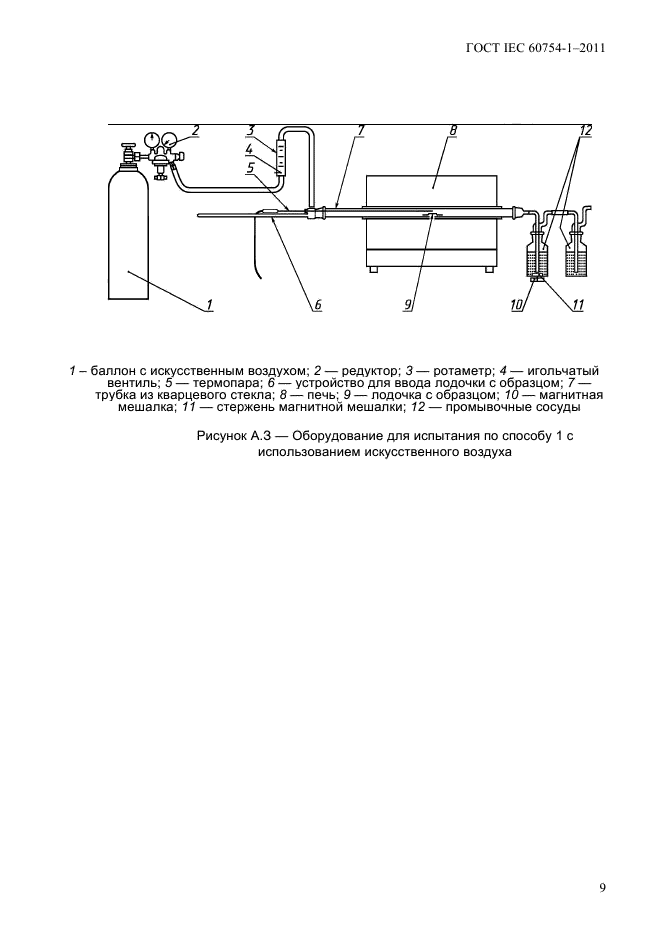 ГОСТ IEC 60754-1–2011

2
3
4
5
7
8
12
1
6
9
10
11

1 – баллон с искусственным воздухом; 2 — редуктор; 3 — ротаметр; 4 — игольчатый вентиль; 5 — термопара; 6 — устройство для ввода лодочки с образцом; 7 — трубка из кварцевого стекла; 8 — печь; 9 — лодочка с образцом; 10 — магнитная мешалка; 11 — стержень магнитной мешалки; 12 — промывочные сосуды

Рисунок А.3 — Оборудование для испытания по способу 1 с использованием искусственного воздуха

9